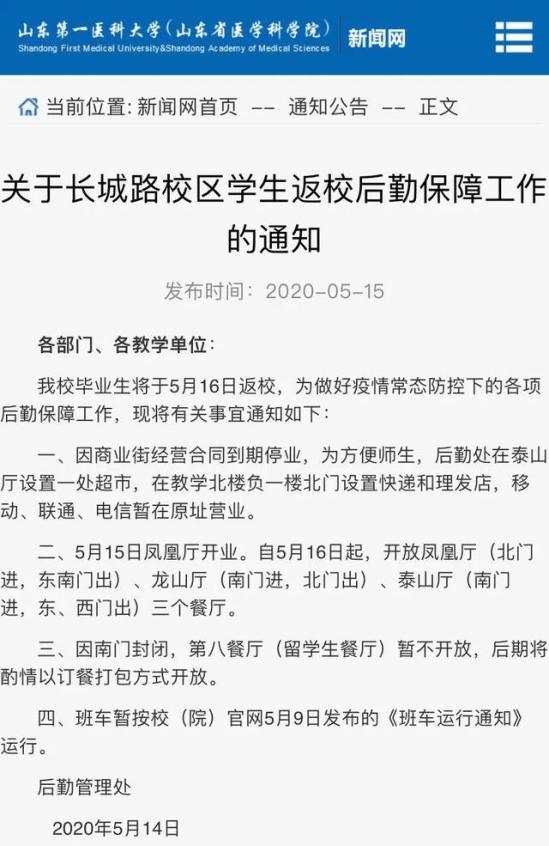 山东第一医科大学（山东省医学科学院）
Shandong First Medical University&Shandong Academy of Medical Sciences
新闻网

当前位置: 新闻网首页 -- 通知公告 -- 正文

关于长城路校区学生返校后勤保障工作的通知

发布时间：2020-05-15

各部门、各教学单位：

我校毕业生将于5月16日返校，为做好疫情常态防控下的各项后勤保障工作，现将有关事宜通知如下：

一、因商业街经营合同到期停业，为方便师生，后勤处在泰山厅设置一处超市，在教学北楼负一楼北门设置快递和理发店，移动、联通、电信暂在原址营业。

二、5月15日凤凰厅开业。自5月16日起，开放凤凰厅（北门进，东南门出）、龙山厅（南门进，北门出）、泰山厅（南门进，东、西门出）三个餐厅。

三、因南门封闭，第八餐厅（留学生餐厅）暂不开放，后期将酌情以订餐打包方式开放。

四、班车暂按校（院）官网5月9日发布的《班车运行通知》运行。

后勤管理处

2020年5月14日